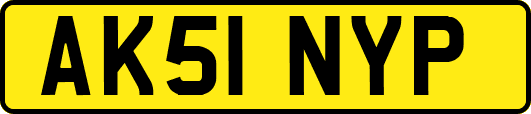 AK51 NYP